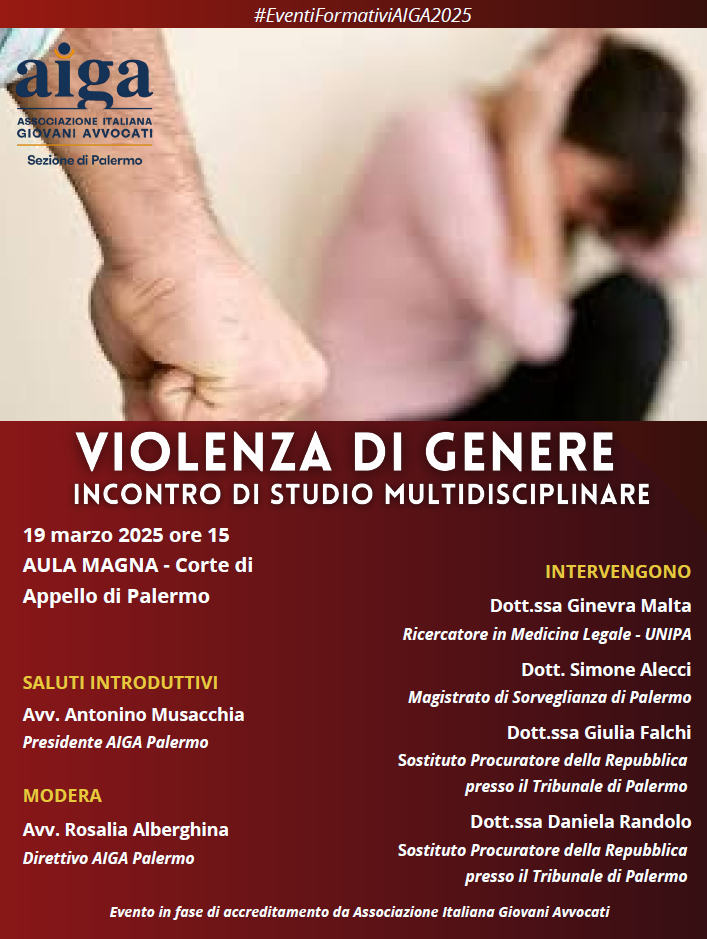 #EventiFormativiAIGA2025

aiga
ASSOCIAZIONE ITALIANA
GIOVANI AVVOCATI
Sezione di Palermo

VIOLENZA DI GENERE
INCONTRO DI STUDIO MULTIDISCIPLINARE

19 marzo 2025 ore 15
AULA MAGNA - Corte di Appello di Palermo

SALUTI INTRODUTTIVI
Avv. Antonino Musacchia
Presidente AIGA Palermo

MODERA
Avv. Rosalia Alberghina
Direttivo AIGA Palermo

INTERVENGONO
Dott.ssa Ginevra Malta
Ricercatore in Medicina Legale - UNIPA

Dott. Simone Alecci
Magistrato di Sorveglianza di Palermo

Dott.ssa Giulia Falchi
Sostituto Procuratore della Repubblica presso il Tribunale di Palermo

Dott.ssa Daniela Randolo
Sostituto Procuratore della Repubblica presso il Tribunale di Palermo

Evento in fase di accreditamento da Associazione Italiana Giovani Avvocati